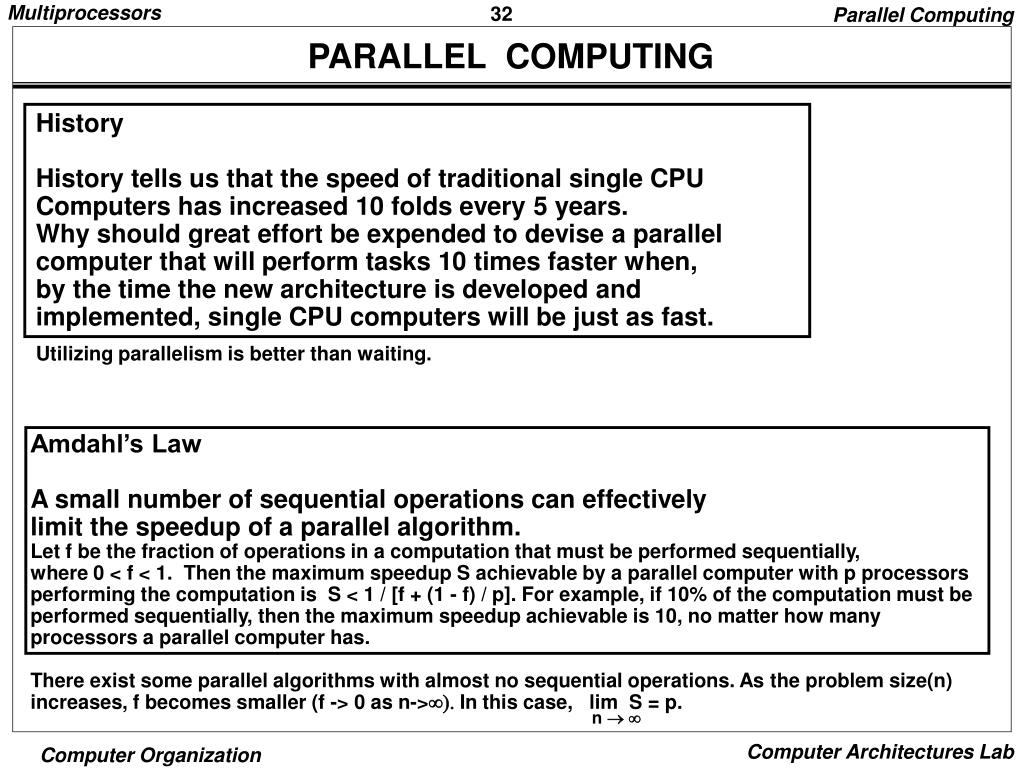 Multiprocessors 32 Parallel Computing

PARALLEL COMPUTING

History

History tells us that the speed of traditional single CPU Computers has increased 10 folds every 5 years. Why should great effort be expended to devise a parallel computer that will perform tasks 10 times faster when, by the time the new architecture is developed and implemented, single CPU computers will be just as fast.

Utilizing parallelism is better than waiting.

Amdahl's Law

A small number of sequential operations can effectively limit the speedup of a parallel algorithm.
Let f be the fraction of operations in a computation that must be performed sequentially, where 0 < f < 1. Then the maximum speedup S achievable by a parallel computer with p processors performing the computation is S < 1 / [f + (1 - f) / p]. For example, if 10% of the computation must be performed sequentially, then the maximum speedup achievable is 10, no matter how many processors a parallel computer has.

There exist some parallel algorithms with almost no sequential operations. As the problem size(n) increases, f becomes smaller (f -> 0 as n->$\infty$). In this case, $\lim_{n \to \infty} S = p$.

Computer Organization Computer Architectures Lab